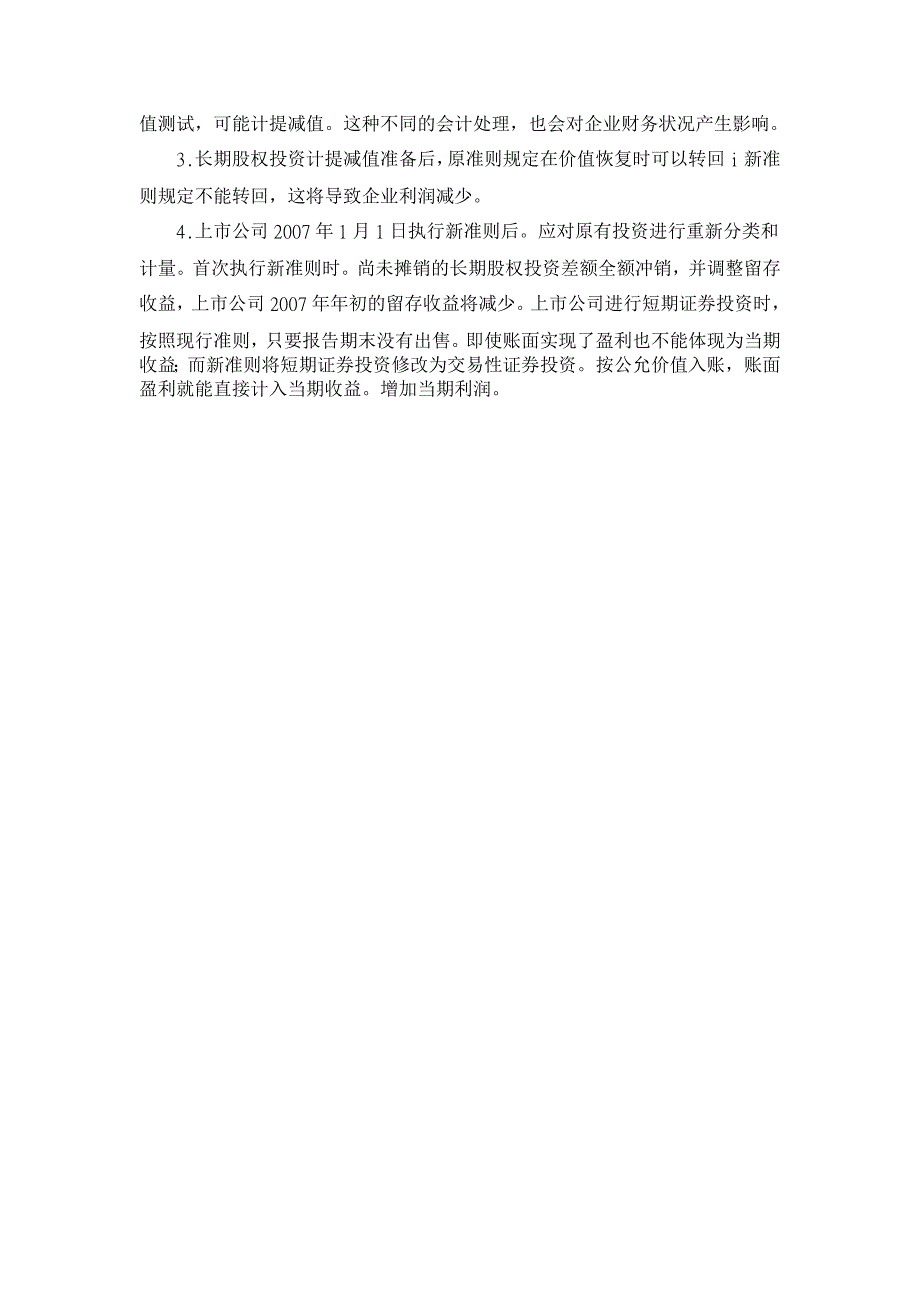 值测试，可能计提减值。这种不同的会计处理，也会对企业财务状况产生影响。

3.长期股权投资计提减值准备后，原准则规定在价值恢复时可以转回 i 新准则规定不能转回，这将导致企业利润减少。

4.上市公司 2007 年 1 月 1 日执行新准则后。应对原有投资进行重新分类和计量。首次执行新准则时。尚未摊销的长期股权投资差额全额冲销，并调整留存收益，上市公司 2007 年年初的留存收益将减少。上市公司进行短期证券投资时，按照现行准则，只要报告期末没有出售。即使账面实现了盈利也不能体现为当期收益;而新准则将短期证券投资修改为交易性证券投资。按公允价值入账，账面盈利就能直接计入当期收益。增加当期利润。